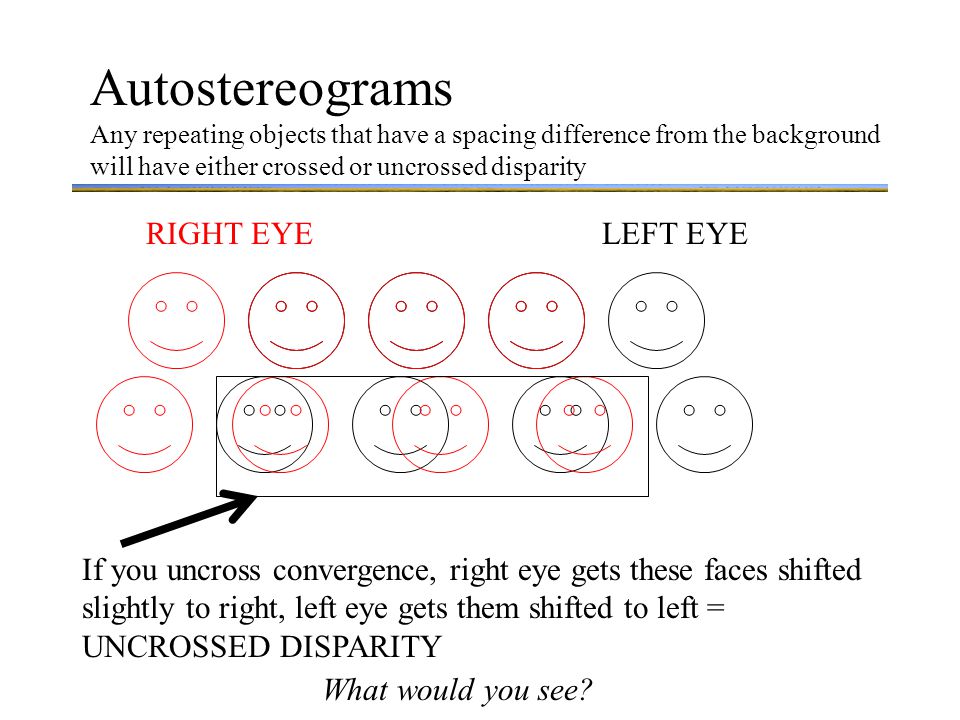 Autostereograms
Any repeating objects that have a spacing difference from the background will have either crossed or uncrossed disparity

RIGHT EYE

LEFT EYE

If you uncross convergence, right eye gets these faces shifted slightly to right, left eye gets them shifted to left = UNCROSSED DISPARITY

What would you see?